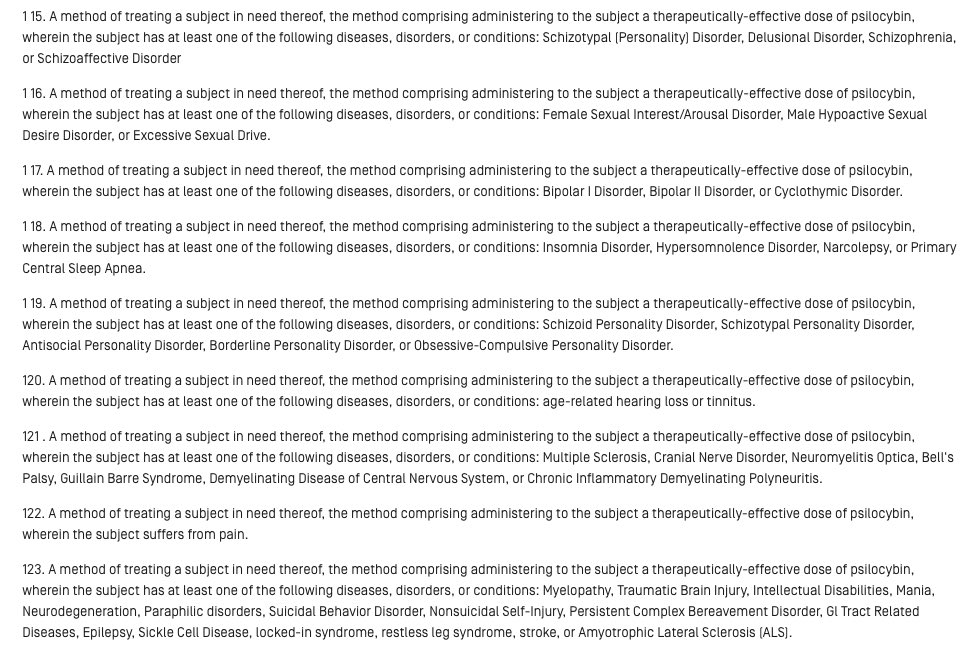 1 15. A method of treating a subject in need thereof, the method comprising administering to the subject a therapeutically-effective dose of psilocybin, wherein the subject has at least one of the following diseases, disorders, or conditions: Schizotypal (Personality) Disorder, Delusional Disorder, Schizophrenia, or Schizoaffective Disorder

1 16. A method of treating a subject in need thereof, the method comprising administering to the subject a therapeutically-effective dose of psilocybin, wherein the subject has at least one of the following diseases, disorders, or conditions: Female Sexual Interest/Arousal Disorder, Male Hypoactive Sexual Desire Disorder, or Excessive Sexual Drive.

1 17. A method of treating a subject in need thereof, the method comprising administering to the subject a therapeutically-effective dose of psilocybin, wherein the subject has at least one of the following diseases, disorders, or conditions: Bipolar I Disorder, Bipolar II Disorder, or Cyclothymic Disorder.

1 18. A method of treating a subject in need thereof, the method comprising administering to the subject a therapeutically-effective dose of psilocybin, wherein the subject has at least one of the following diseases, disorders, or conditions: Insomnia Disorder, Hypersomnolence Disorder, Narcolepsy, or Primary Central Sleep Apnea.

1 19. A method of treating a subject in need thereof, the method comprising administering to the subject a therapeutically-effective dose of psilocybin, wherein the subject has at least one of the following diseases, disorders, or conditions: Schizoid Personality Disorder, Schizotypal Personality Disorder, Antisocial Personality Disorder, Borderline Personality Disorder, or Obsessive-Compulsive Personality Disorder.

120. A method of treating a subject in need thereof, the method comprising administering to the subject a therapeutically-effective dose of psilocybin, wherein the subject has at least one of the following diseases, disorders, or conditions: age-related hearing loss or tinnitus.

121 . A method of treating a subject in need thereof, the method comprising administering to the subject a therapeutically-effective dose of psilocybin, wherein the subject has at least one of the following diseases, disorders, or conditions: Multiple Sclerosis, Cranial Nerve Disorder, Neuromyelitis Optica, Bell's Palsy, Guillain Barre Syndrome, Demyelinating Disease of Central Nervous System, or Chronic Inflammatory Demyelinating Polyneuritis.

122. A method of treating a subject in need thereof, the method comprising administering to the subject a therapeutically-effective dose of psilocybin, wherein the subject suffers from pain.

123. A method of treating a subject in need thereof, the method comprising administering to the subject a therapeutically-effective dose of psilocybin, wherein the subject has at least one of the following diseases, disorders, or conditions: Myelopathy, Traumatic Brain Injury, Intellectual Disabilities, Mania, Neurodegeneration, Paraphilic disorders, Suicidal Behavior Disorder, Nonsuicidal Self-Injury, Persistent Complex Bereavement Disorder, GI Tract Related Diseases, Epilepsy, Sickle Cell Disease, locked-in syndrome, restless leg syndrome, stroke, or Amyotrophic Lateral Sclerosis (ALS).